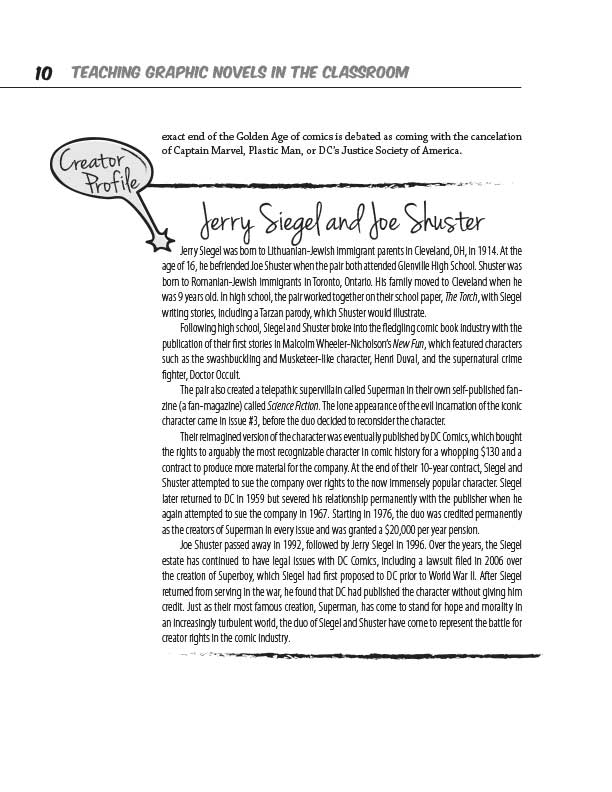 10 TEACHING GRAPHIC NOVELS IN THE CLASSROOM

exact end of the Golden Age of comics is debated as coming with the cancelation of Captain Marvel, Plastic Man, or DC's Justice Society of America.

Creator Profile

Jerry Siegel and Joe Shuster

Jerry Siegel was born to Lithuanian-Jewish immigrant parents in Cleveland, OH, in 1914. At the age of 16, he befriended Joe Shuster when the pair both attended Glenville High School. Shuster was born to Romanian-Jewish immigrants in Toronto, Ontario. His family moved to Cleveland when he was 9 years old. In high school, the pair worked together on their school paper, The Torch, with Siegel writing stories, including a Tarzan parody, which Shuster would illustrate.

Following high school, Siegel and Shuster broke into the fledgling comic book industry with the publication of their first stories in Malcolm Wheeler-Nicholson's New Fun, which featured characters such as the swashbuckling and Musketeer-like character, Henri Duval, and the supernatural crime fighter, Doctor Occult.

The pair also created a telepathic supervillain called Superman in their own self-published fanzine (a fan-magazine) called Science Fiction. The lone appearance of the evil incarnation of the iconic character came in issue #3, before the duo decided to reconsider the character.

Their reimagined version of the character was eventually published by DC Comics, which bought the rights to arguably the most recognizable character in comic history for a whopping $130 and a contract to produce more material for the company. At the end of their 10-year contract, Siegel and Shuster attempted to sue the company over rights to the now immensely popular character. Siegel later returned to DC in 1959 but severed his relationship permanently with the publisher when he again attempted to sue the company in 1967. Starting in 1976, the duo was credited permanently as the creators of Superman in every issue and was granted a $20,000 per year pension.

Joe Shuster passed away in 1992, followed by Jerry Siegel in 1996. Over the years, the Siegel estate has continued to have legal issues with DC Comics, including a lawsuit filed in 2006 over the creation of Superboy, which Siegel had first proposed to DC prior to World War II. After Siegel returned from serving in the war, he found that DC had published the character without giving him credit. Just as their most famous creation, Superman, has come to stand for hope and morality in an increasingly turbulent world, the duo of Siegel and Shuster have come to represent the battle for creator rights in the comic industry.